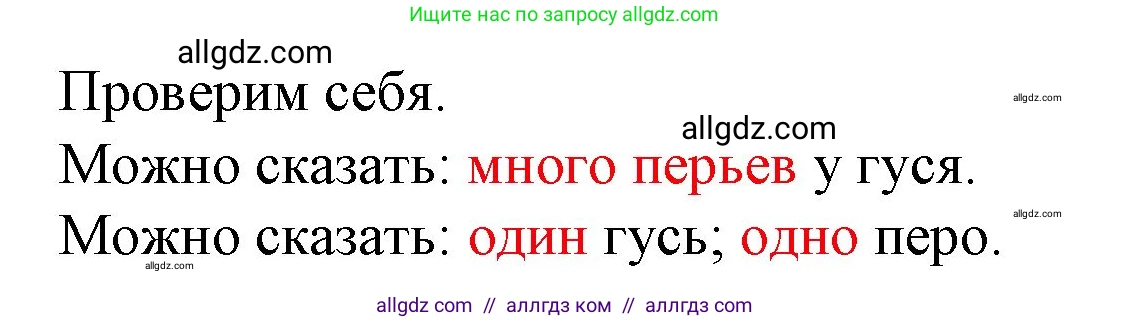 Ищите нас по запросу allgdz.com

allgdz.com

Проверим себя.

allgdz.com

allgdz.com

Можно сказать: много перьев у гуся.

allgdz.com

Можно сказать: один гусь; одно перо.

allgdz.com

allgdz com // аллгдз ком // аллгдз com